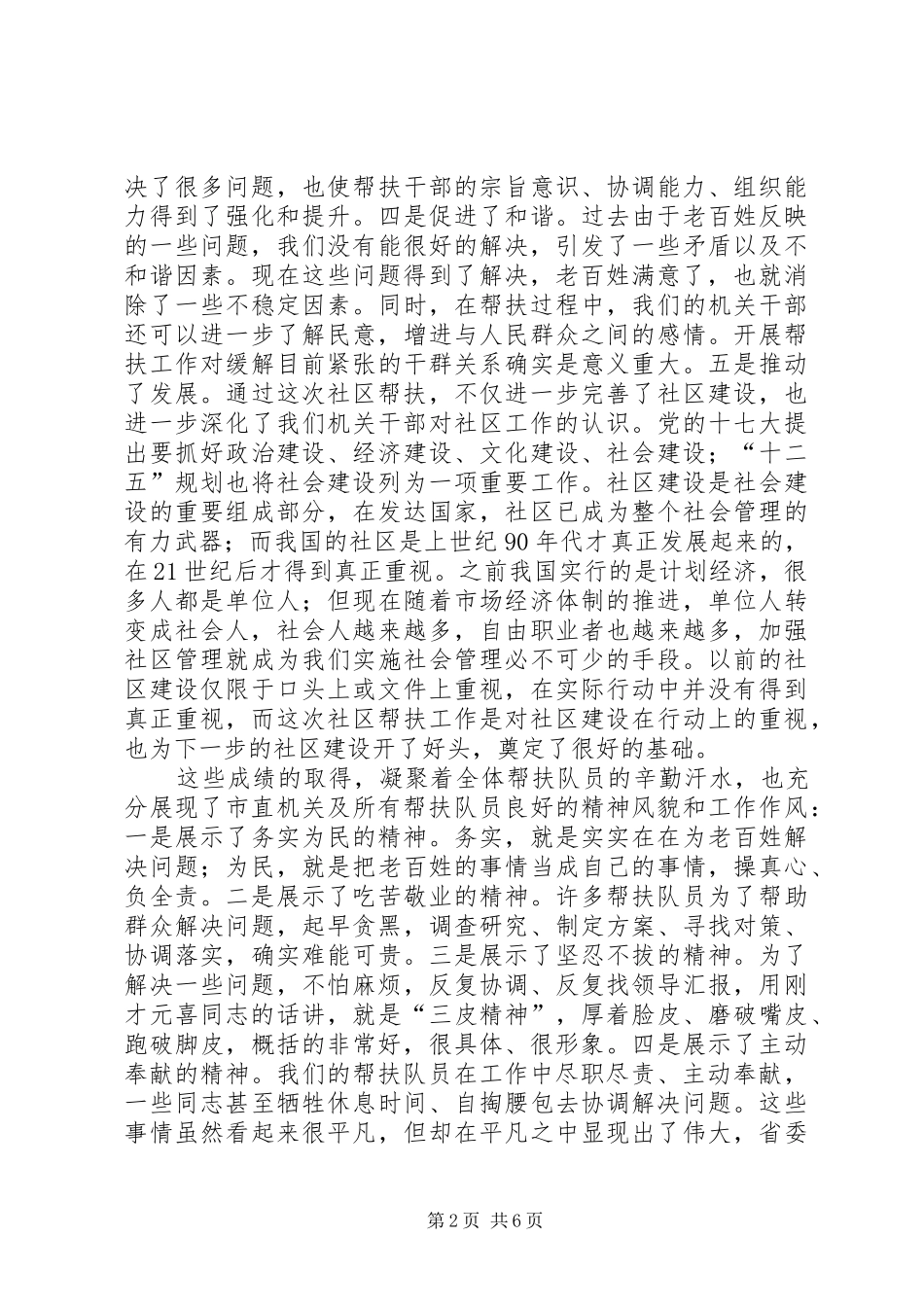 决了很多问题，也使帮扶干部的宗旨意识、协调能力、组织能力得到了强化和提升。四是促进了和谐。过去由于老百姓反映的一些问题，我们没有能很好的解决，引发了一些矛盾以及不和谐因素。现在这些问题得到了解决，老百姓满意了，也就消除了一些不稳定因素。同时，在帮扶过程中，我们的机关干部还可以进一步了解民意，增进与人民群众之间的感情。开展帮扶工作对缓解目前紧张的干群关系确实是意义重大。五是推动了发展。通过这次社区帮扶，不仅进一步完善了社区建设，也进一步深化了我们机关干部对社区工作的认识。党的十七大提出要抓好政治建设、经济建设、文化建设、社会建设；“十二五”规划也将社会建设列为一项重要工作。社区建设是社会建设的重要组成部分，在发达国家，社区已成为整个社会管理的有力武器；而我国的社区是上世纪90年代才真正发展起来的，在21世纪后才得到真正重视。之前我国实行的是计划经济，很多人都是单位人；但现在随着市场经济体制的推进，单位人转变成社会人，社会人越来越多，自由职业者也越来越多，加强社区管理就成为我们实施社会管理必不可少的手段。以前的社区建设仅限于口头上或文件上重视，在实际行动中并没有得到真正重视，而这次社区帮扶工作是对社区建设在行动上的重视，也为下一步的社区建设开了好头，奠定了很好的基础。

这些成绩的取得，凝聚着全体帮扶队员的辛勤汗水，也充分展现了市直机关及所有帮扶队员良好的精神风貌和工作作风：一是展示了务实为民的精神。务实，就是实实在在为老百姓解决问题；为民，就是把老百姓的事情当成自己的事情，操真心、负全责。二是展示了吃苦敬业的精神。许多帮扶队员为了帮助群众解决问题，起早贪黑，调查研究、制定方案、寻找对策、协调落实，确实难能可贵。三是展示了坚忍不拔的精神。为了解决一些问题，不怕麻烦，反复协调、反复找领导汇报，用刚才元喜同志的话讲，就是“三皮精神”，厚着脸皮、磨破嘴皮、跑破脚皮，概括的非常好，很具体、很形象。四是展示了主动奉献的精神。我们的帮扶队员在工作中尽职尽责、主动奉献，一些同志甚至牺牲休息时间、自掏腰包去协调解决问题。这些事情虽然看起来很平凡，但却在平凡之中显现出了伟大，省委

第2页 共6页